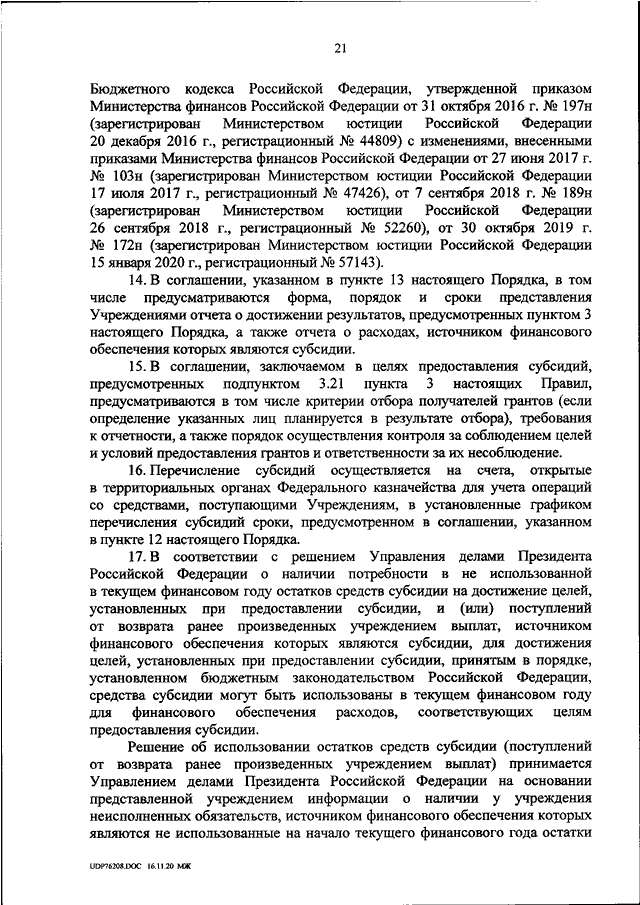 21

Бюджетного кодекса Российской Федерации, утвержденной приказом Министерства финансов Российской Федерации от 31 октября 2016 г. № 197н (зарегистрирован Министерством юстиции Российской Федерации 20 декабря 2016 г., регистрационный № 44809) с изменениями, внесенными приказами Министерства финансов Российской Федерации от 27 июня 2017 г. № 103н (зарегистрирован Министерством юстиции Российской Федерации 17 июля 2017 г., регистрационный № 47426), от 7 сентября 2018 г. № 189н (зарегистрирован Министерством юстиции Российской Федерации 26 сентября 2018 г., регистрационный № 52260), от 30 октября 2019 г. № 172н (зарегистрирован Министерством юстиции Российской Федерации 15 января 2020 г., регистрационный № 57143).

14. В соглашении, указанном в пункте 13 настоящего Порядка, в том числе предусматриваются форма, порядок и сроки представления Учреждениями отчета о достижении результатов, предусмотренных пунктом 3 настоящего Порядка, а также отчета о расходах, источником финансового обеспечения которых являются субсидии.

15. В соглашении, заключаемом в целях предоставления субсидий, предусмотренных подпунктом 3.21 пункта 3 настоящих Правил, предусматриваются в том числе критерии отбора получателей грантов (если определение указанных лиц планируется в результате отбора), требования к отчетности, а также порядок осуществления контроля за соблюдением целей и условий предоставления грантов и ответственности за их несоблюдение.

16. Перечисление субсидий осуществляется на счета, открытые в территориальных органах Федерального казначейства для учета операций со средствами, поступающими Учреждениям, в установленные графиком перечисления субсидий сроки, предусмотренном в соглашении, указанном в пункте 12 настоящего Порядка.

17. В соответствии с решением Управления делами Президента Российской Федерации о наличии потребности в не использованной в текущем финансовом году остатков средств субсидии на достижение целей, установленных при предоставлении субсидии, и (или) поступлений от возврата ранее произведенных учреждением выплат, источником финансового обеспечения которых являются субсидии, для достижения целей, установленных при предоставлении субсидии, принятым в порядке, установленном бюджетным законодательством Российской Федерации, средства субсидии могут быть использованы в текущем финансовом году для финансового обеспечения расходов, соответствующих целям предоставления субсидии.

Решение об использовании остатков средств субсидии (поступлений от возврата ранее произведенных учреждением выплат) принимается Управлением делами Президента Российской Федерации на основании представленной учреждением информации о наличии у учреждения неисполненных обязательств, источником финансового обеспечения которых являются не использованные на начало текущего финансового года остатки

UDP76208.DOC 16.11.20 МЖ